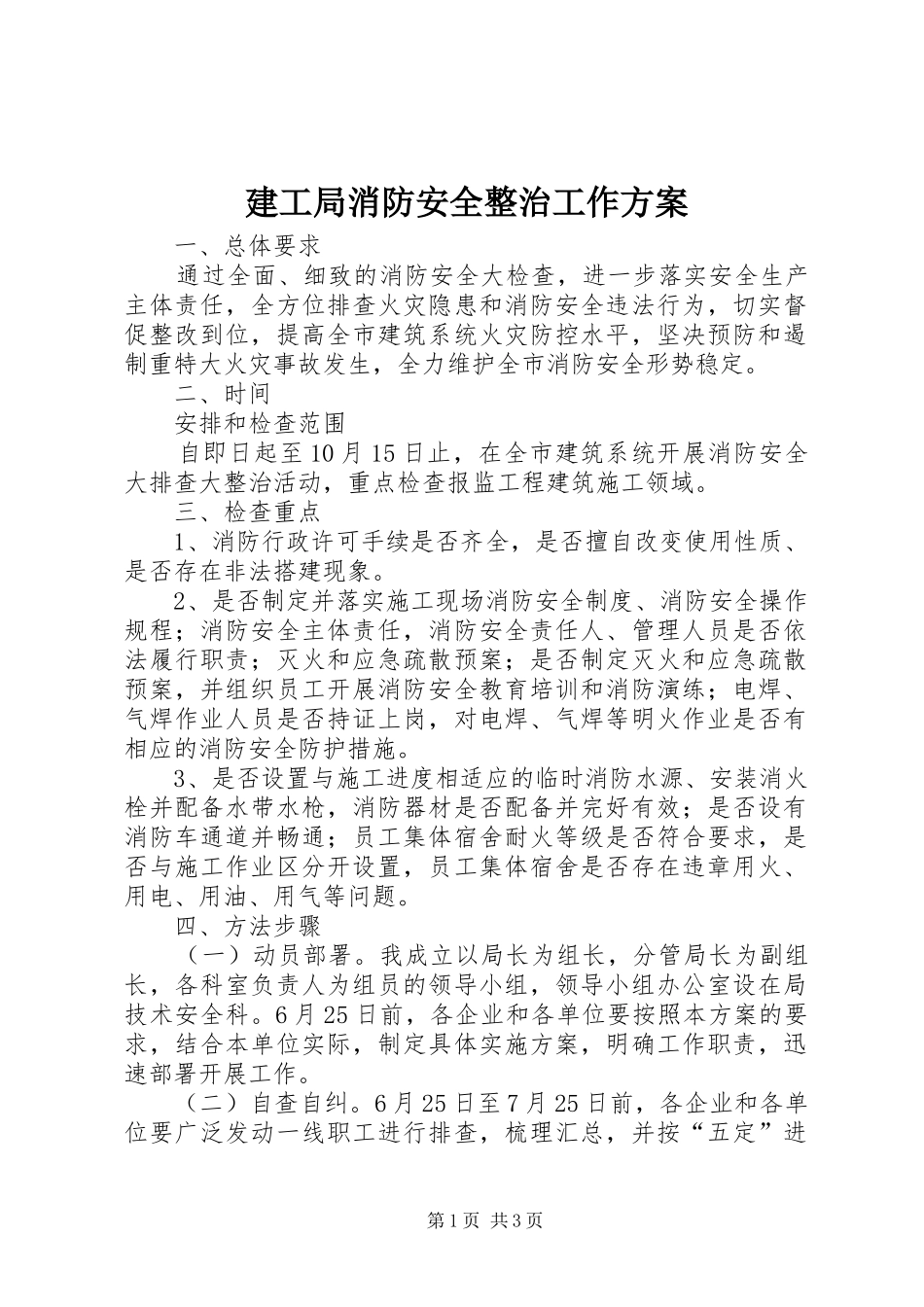 建工局消防安全整治工作方案

一、总体要求

通过全面、细致的消防安全大检查，进一步落实安全生产主体责任，全方位排查火灾隐患和消防安全违法行为，切实督促整改到位，提高全市建筑系统火灾防控水平，坚决预防和遏制重特大火灾事故发生，全力维护全市消防安全形势稳定。

二、时间

安排和检查范围

自即日起至10月15日止，在全市建筑系统开展消防安全大排查大整治活动，重点检查报监工程建筑施工领域。

三、检查重点

1、消防行政许可手续是否齐全，是否擅自改变使用性质、是否存在非法搭建现象。

2、是否制定并落实施工现场消防安全制度、消防安全操作规程；消防安全主体责任，消防安全责任人、管理人员是否依法履行职责；灭火和应急疏散预案；是否制定灭火和应急疏散预案，并组织员工开展消防安全教育培训和消防演练；电焊、气焊作业人员是否持证上岗，对电焊、气焊等明火作业是否有相应的消防安全防护措施。

3、是否设置与施工进度相适应的临时消防水源、安装消火栓并配备水带水枪，消防器材是否配备并完好有效；是否设有消防车通道并畅通；员工集体宿舍耐火等级是否符合要求，是否与施工作业区分开设置，员工集体宿舍是否存在违章用火、用电、用油、用气等问题。

四、方法步骤

（一）动员部署。我成立以局长为组长，分管局长为副组长，各科室负责人为组员的领导小组，领导小组办公室设在局技术安全科。6月25日前，各企业和各单位要按照本方案的要求，结合本单位实际，制定具体实施方案，明确工作职责，迅速部署开展工作。

（二）自查自纠。6月25日至7月25日前，各企业和各单位要广泛发动一线职工进行排查，梳理汇总，并按“五定”进

第1页 共3页